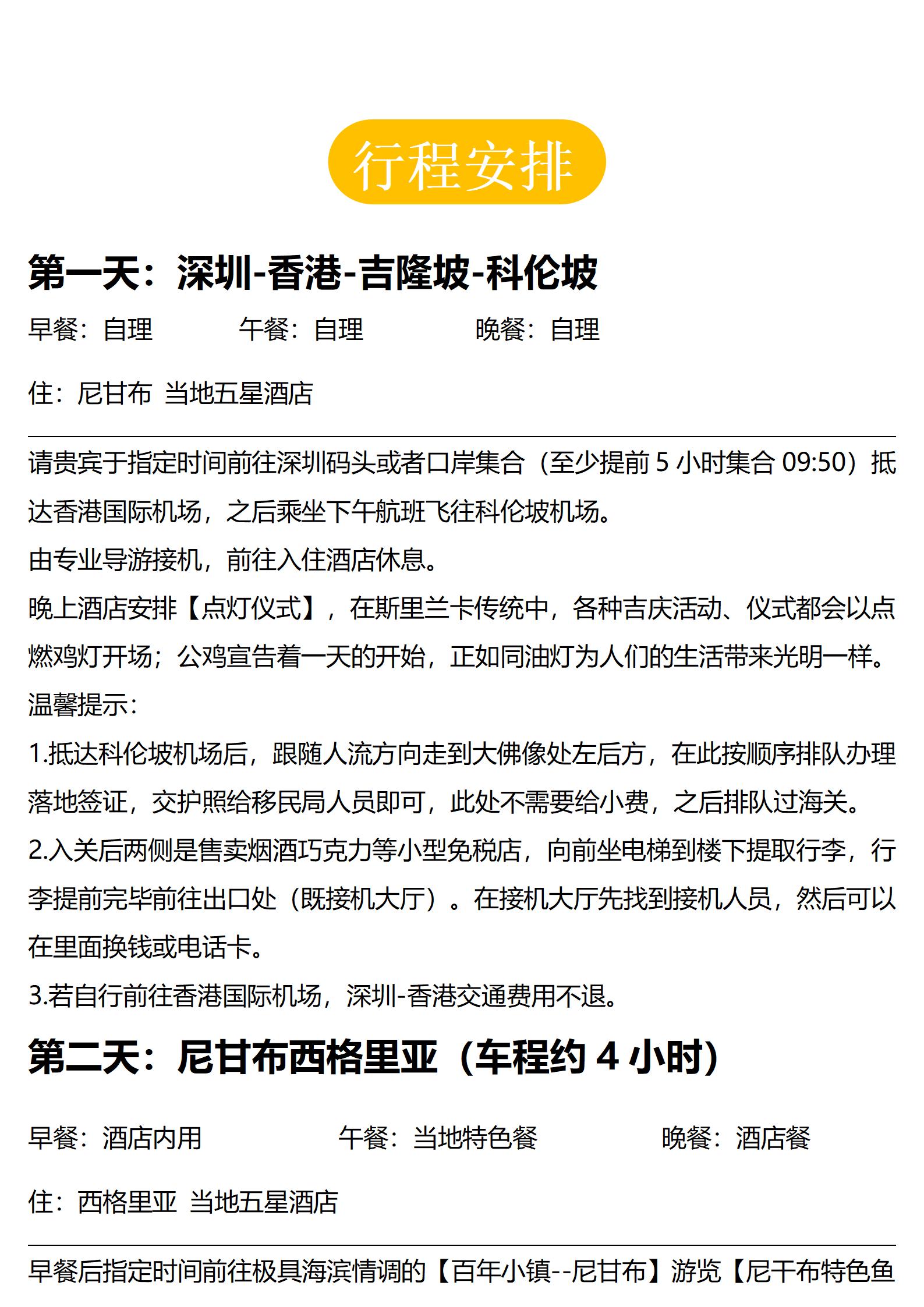 行程安排

第一天：深圳-香港-吉隆坡-科伦坡

早餐：自理　　午餐：自理　　晚餐：自理

住：尼甘布 当地五星酒店

请贵宾于指定时间前往深圳码头或者口岸集合（至少提前 5 小时集合 09:50）抵达香港国际机场，之后乘坐下午航班飞往科伦坡机场。
由专业导游接机，前往入住酒店休息。
晚上酒店安排【点灯仪式】，在斯里兰卡传统中，各种吉庆活动、仪式都会以点燃鸡灯开场；公鸡宣告着一天的开始，正如同油灯为人们的生活带来光明一样。
温馨提示：
1.抵达科伦坡机场后，跟随人流方向走到大佛像处左后方，在此按顺序排队办理落地签证，交护照给移民局人员即可，此处不需要给小费，之后排队过海关。
2.入关后两侧是售卖烟酒巧克力等小型免税店，向前坐电梯到楼下提取行李，行李提前完毕前往出口处（既接机大厅）。在接机大厅先找到接机人员，然后可以在里面换钱或电话卡。
3.若自行前往香港国际机场，深圳-香港交通费用不退。

第二天：尼甘布西格里亚（车程约 4 小时）

早餐：酒店内用　　午餐：当地特色餐　　晚餐：酒店餐

住：西格里亚 当地五星酒店

早餐后指定时间前往极具海滨情调的【百年小镇--尼甘布】游览【尼干布特色鱼